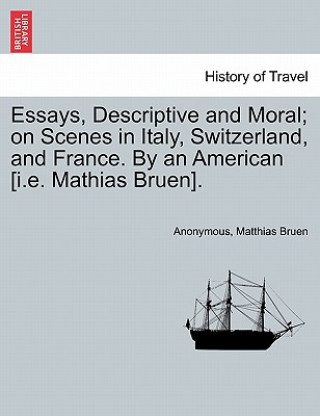 BRITISH LIBRARY

History of Travel

Essays, Descriptive and Moral; on Scenes in Italy, Switzerland, and France. By an American [i.e. Mathias Bruen].

Anonymous, Matthias Bruen